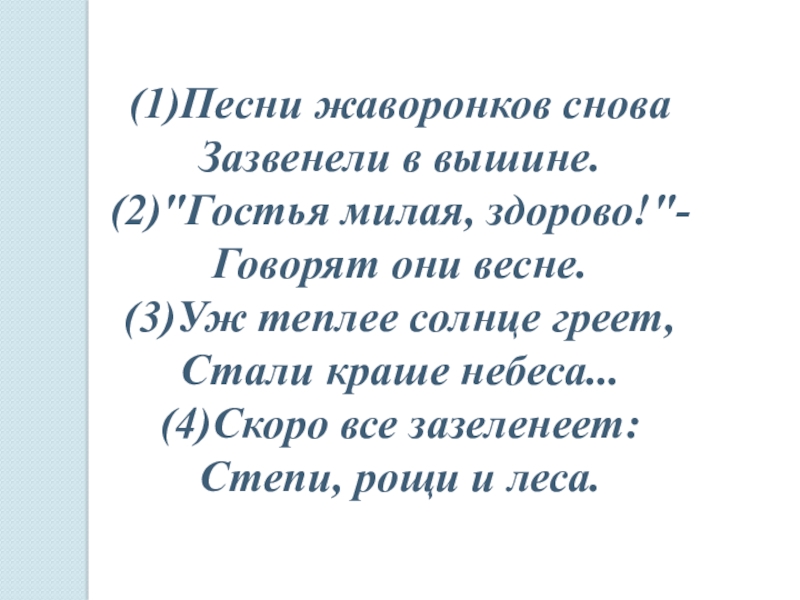 (1)Песни жаворонков снова
Зазвенели в вышине.
(2)"Гостья милая, здорово!"-
Говорят они весне.
(3)Уж теплее солнце греет,
Стали краше небеса...
(4)Скоро все зазеленеет:
Степи, рощи и леса.